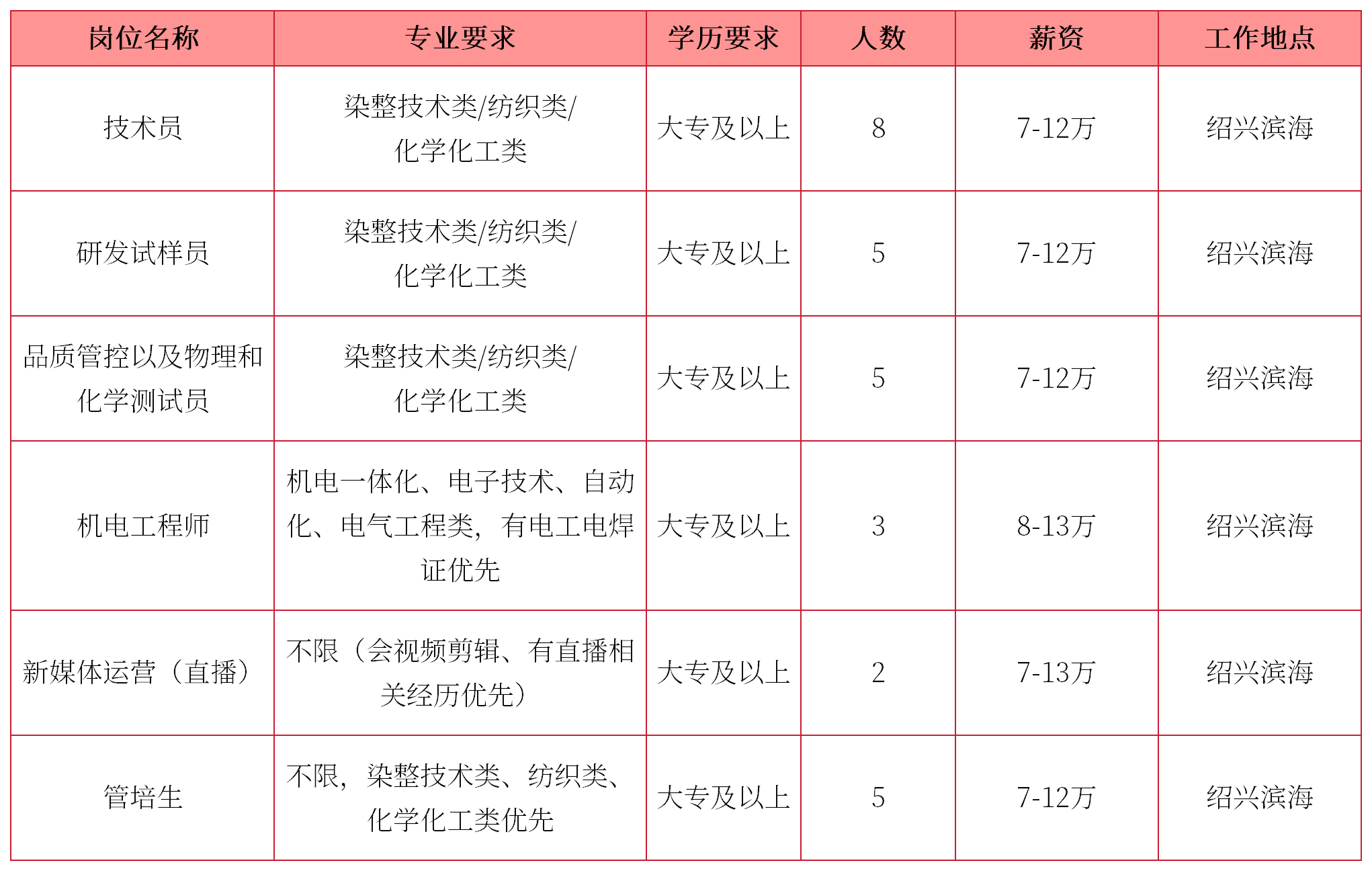 | 岗位名称 | 专业要求 | 学历要求 | 人数 | 薪资 | 工作地点 |
|---|---|---|---|---|---|
| 技术员 | 染整技术类/纺织类/化学化工类 | 大专及以上 | 8 | 7-12万 | 绍兴滨海 |
| 研发试样员 | 染整技术类/纺织类/化学化工类 | 大专及以上 | 5 | 7-12万 | 绍兴滨海 |
| 品质管控以及物理和化学测试员 | 染整技术类/纺织类/化学化工类 | 大专及以上 | 5 | 7-12万 | 绍兴滨海 |
| 机电工程师 | 机电一体化、电子技术、自动化、电气工程类，有电工电焊证优先 | 大专及以上 | 3 | 8-13万 | 绍兴滨海 |
| 新媒体运营（直播） | 不限（会视频剪辑、有直播相关经历优先） | 大专及以上 | 2 | 7-13万 | 绍兴滨海 |
| 管培生 | 不限，染整技术类、纺织类、化学化工类优先 | 大专及以上 | 5 | 7-12万 | 绍兴滨海 |